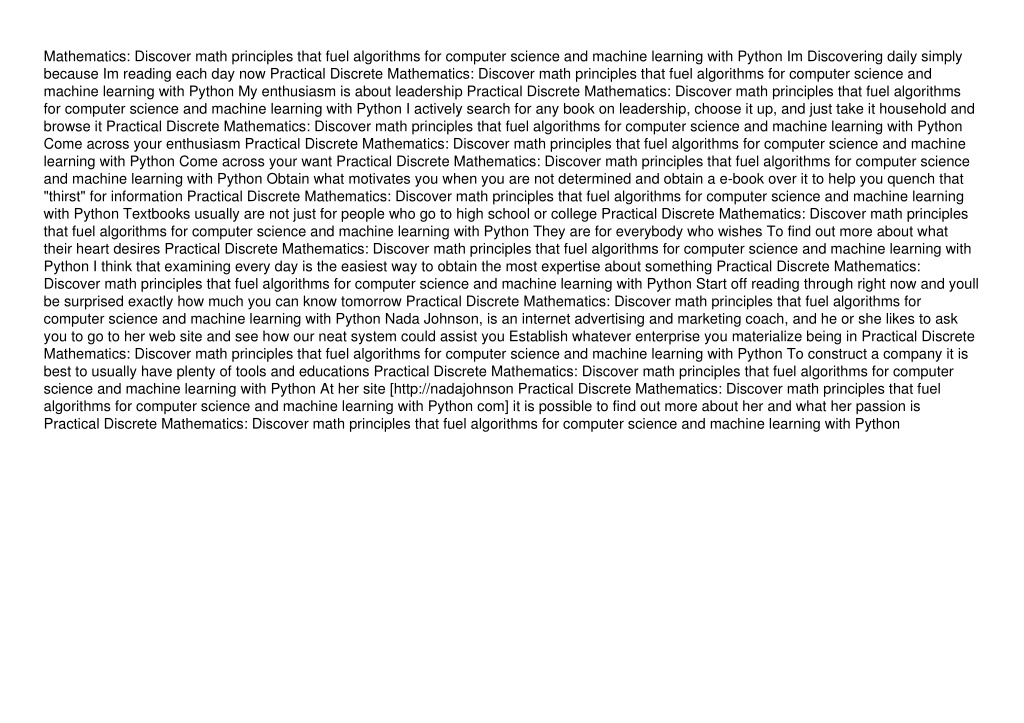 Mathematics: Discover math principles that fuel algorithms for computer science and machine learning with Python Im Discovering daily simply because Im reading each day now Practical Discrete Mathematics: Discover math principles that fuel algorithms for computer science and machine learning with Python My enthusiasm is about leadership Practical Discrete Mathematics: Discover math principles that fuel algorithms for computer science and machine learning with Python I actively search for any book on leadership, choose it up, and just take it household and browse it Practical Discrete Mathematics: Discover math principles that fuel algorithms for computer science and machine learning with Python Come across your enthusiasm Practical Discrete Mathematics: Discover math principles that fuel algorithms for computer science and machine learning with Python Come across your want Practical Discrete Mathematics: Discover math principles that fuel algorithms for computer science and machine learning with Python Obtain what motivates you when you are not determined and obtain a e-book over it to help you quench that "thirst" for information Practical Discrete Mathematics: Discover math principles that fuel algorithms for computer science and machine learning with Python Textbooks usually are not just for people who go to high school or college Practical Discrete Mathematics: Discover math principles that fuel algorithms for computer science and machine learning with Python They are for everybody who wishes To find out more about what their heart desires Practical Discrete Mathematics: Discover math principles that fuel algorithms for computer science and machine learning with Python I think that examining every day is the easiest way to obtain the most expertise about something Practical Discrete Mathematics: Discover math principles that fuel algorithms for computer science and machine learning with Python Start off reading through right now and youll be surprised exactly how much you can know tomorrow Practical Discrete Mathematics: Discover math principles that fuel algorithms for computer science and machine learning with Python Nada Johnson, is an internet advertising and marketing coach, and he or she likes to ask you to go to her web site and see how our neat system could assist you Establish whatever enterprise you materialize being in Practical Discrete Mathematics: Discover math principles that fuel algorithms for computer science and machine learning with Python To construct a company it is best to usually have plenty of tools and educations Practical Discrete Mathematics: Discover math principles that fuel algorithms for computer science and machine learning with Python At her site [http://nadajohnson Practical Discrete Mathematics: Discover math principles that fuel algorithms for computer science and machine learning with Python com] it is possible to find out more about her and what her passion is Practical Discrete Mathematics: Discover math principles that fuel algorithms for computer science and machine learning with Python